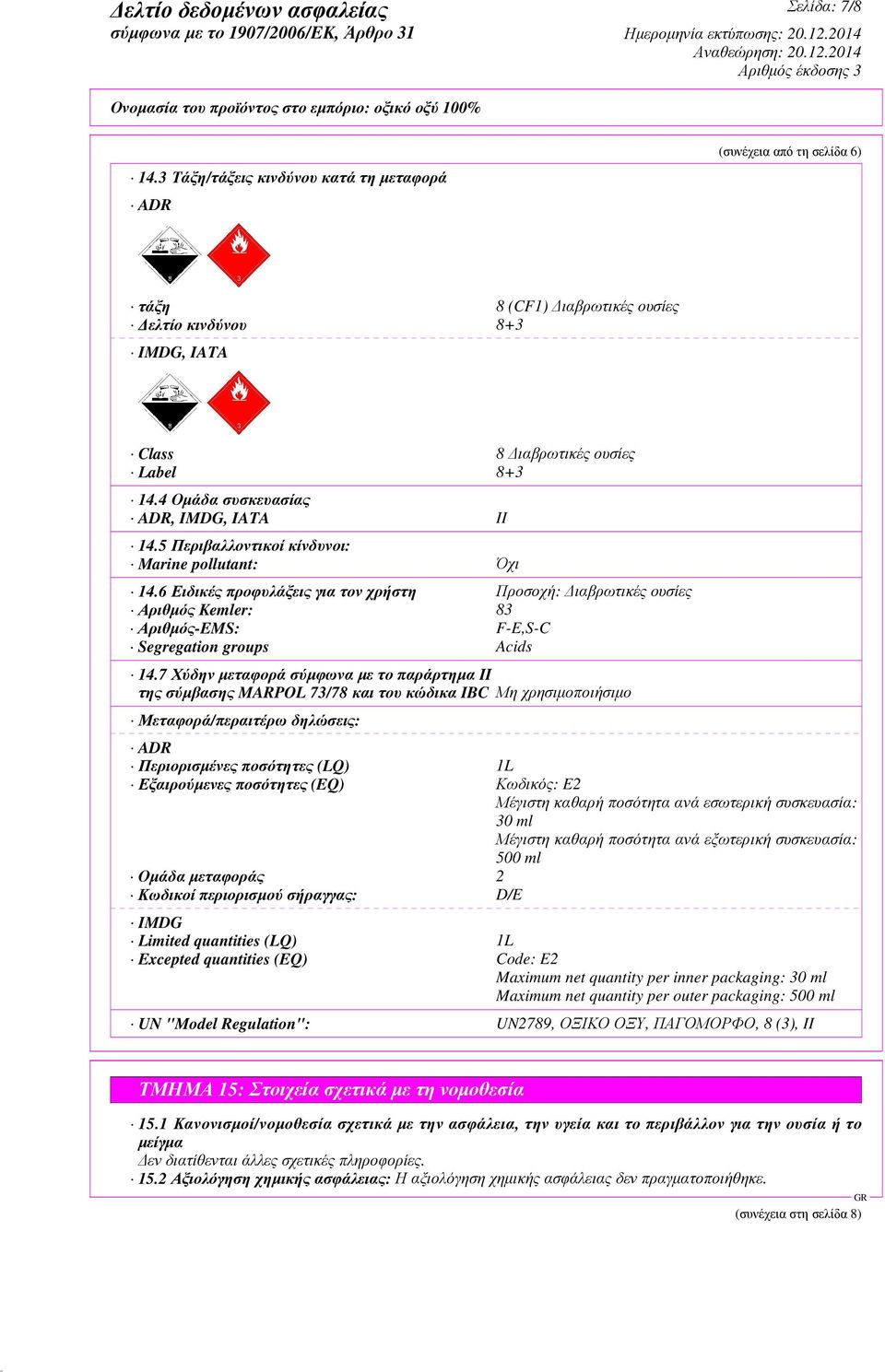 Δελτίο δεδομένων ασφαλείας
σύμφωνα με το 1907/2006/ΕΚ, Άρθρο 31

Σελίδα: 7/8
Ημερομηνία εκτύπωσης: 20.12.2014
Αναθεώρηση: 20.12.2014
Αριθμός έκδοσης 3

Ονομασία του προϊόντος στο εμπόριο: οξικό οξύ 100%

(συνέχεια από τη σελίδα 6)

· 14.3 Τάξη/τάξεις κινδύνου κατά τη μεταφορά

· ADR

8 3

· τάξη 8 (CF1) Διαβρωτικές ουσίες
· Δελτίο κινδύνου 8+3

· IMDG, IATA

8 3

· Class 8 Διαβρωτικές ουσίες
· Label 8+3

· 14.4 Ομάδα συσκευασίας
· ADR, IMDG, IATA II

· 14.5 Περιβαλλοντικοί κίνδυνοι:
· Marine pollutant: Όχι

· 14.6 Ειδικές προφυλάξεις για τον χρήστη Προσοχή: Διαβρωτικές ουσίες
· Αριθμός Kemler: 83
· Αριθμός-EMS: F-E,S-C
· Segregation groups Acids

· 14.7 Χύδην μεταφορά σύμφωνα με το παράρτημα II της σύμβασης MARPOL 73/78 και του κώδικα IBC Μη χρησιμοποιήσιμο

· Μεταφορά/περαιτέρω δηλώσεις:

· ADR
· Περιορισμένες ποσότητες (LQ) 1L
· Εξαιρούμενες ποσότητες (EQ) Κωδικός: E2
Μέγιστη καθαρή ποσότητα ανά εσωτερική συσκευασία: 30 ml
Μέγιστη καθαρή ποσότητα ανά εξωτερική συσκευασία: 500 ml
· Ομάδα μεταφοράς 2
· Κωδικοί περιορισμού σήραγγας: D/E

· IMDG
· Limited quantities (LQ) 1L
· Excepted quantities (EQ) Code: E2
Maximum net quantity per inner packaging: 30 ml
Maximum net quantity per outer packaging: 500 ml

· UN "Model Regulation": UN2789, ΟΞΙΚΟ ΟΞΥ, ΠΑΓΟΜΟΡΦΟ, 8 (3), II

ΤΜΗΜΑ 15: Στοιχεία σχετικά με τη νομοθεσία

· 15.1 Κανονισμοί/νομοθεσία σχετικά με την ασφάλεια, την υγεία και το περιβάλλον για την ουσία ή το μείγμα
Δεν διατίθενται άλλες σχετικές πληροφορίες.
· 15.2 Αξιολόγηση χημικής ασφάλειας: Η αξιολόγηση χημικής ασφάλειας δεν πραγματοποιήθηκε.

GR
(συνέχεια στη σελίδα 8)